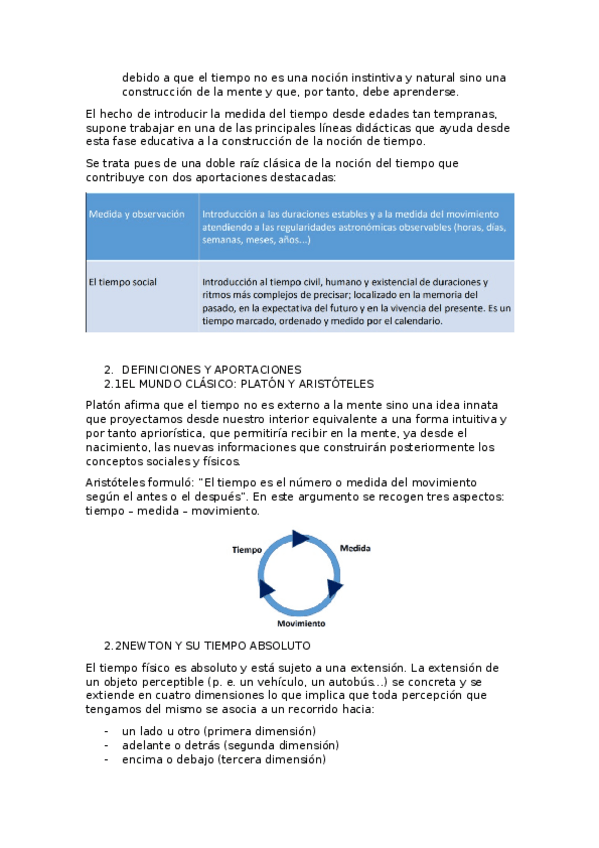 debido a que el tiempo no es una noción instintiva y natural sino una construcción de la mente y que, por tanto, debe aprenderse.

El hecho de introducir la medida del tiempo desde edades tan tempranas, supone trabajar en una de las principales líneas didácticas que ayuda desde esta fase educativa a la construcción de la noción de tiempo.

Se trata pues de una doble raíz clásica de la noción del tiempo que contribuye con dos aportaciones destacadas:

| Medida y observación | Introducción a las duraciones estables y a la medida del movimiento atendiendo a las regularidades astronómicas observables (horas, días, semanas, meses, años...) |
|---|---|
| El tiempo social | Introducción al tiempo civil, humano y existencial de duraciones y ritmos más complejos de precisar; localizado en la memoria del pasado, en la expectativa del futuro y en la vivencia del presente. Es un tiempo marcado, ordenado y medido por el calendario. |

2. DEFINICIONES Y APORTACIONES
2.1EL MUNDO CLÁSICO: PLATÓN Y ARISTÓTELES

Platón afirma que el tiempo no es externo a la mente sino una idea innata que proyectamos desde nuestro interior equivalente a una forma intuitiva y por tanto apriorística, que permitiría recibir en la mente, ya desde el nacimiento, las nuevas informaciones que construirán posteriormente los conceptos sociales y físicos.

Aristóteles formuló: "El tiempo es el número o medida del movimiento según el antes o el después". En este argumento se recogen tres aspectos: tiempo – medida – movimiento.

Tiempo
Medida
Movimiento

2.2NEWTON Y SU TIEMPO ABSOLUTO

El tiempo físico es absoluto y está sujeto a una extensión. La extensión de un objeto perceptible (p. e. un vehículo, un autobús...) se concreta y se extiende en cuatro dimensiones lo que implica que toda percepción que tengamos del mismo se asocia a un recorrido hacia:

- un lado u otro (primera dimensión)
- adelante o detrás (segunda dimensión)
- encima o debajo (tercera dimensión)